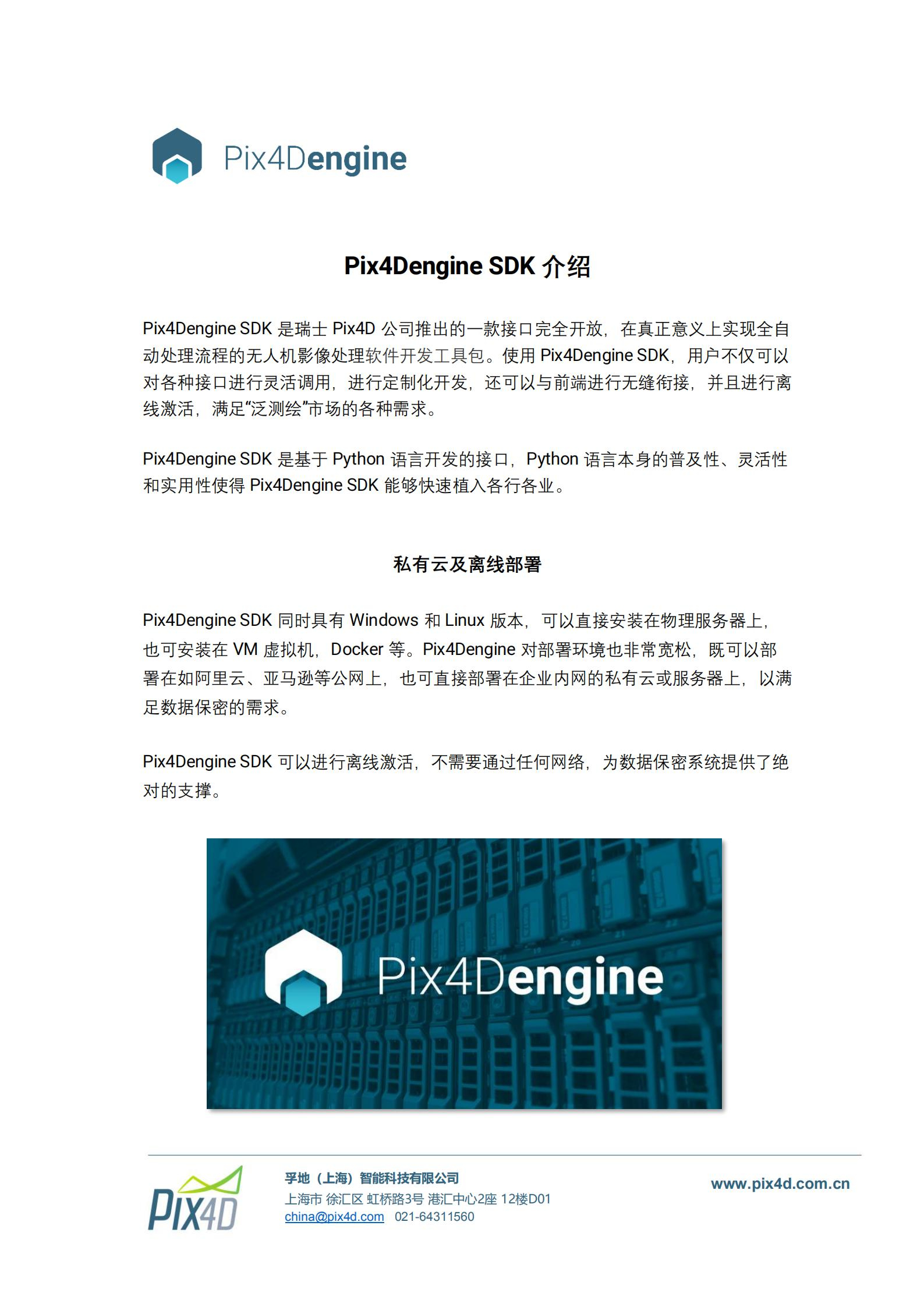 Pix4Dengine

Pix4Dengine SDK 介绍

Pix4Dengine SDK 是瑞士 Pix4D 公司推出的一款接口完全开放，在真正意义上实现全自动处理流程的无人机影像处理软件开发工具包。使用 Pix4Dengine SDK，用户不仅可以对各种接口进行灵活调用，进行定制化开发，还可以与前端进行无缝衔接，并且进行离线激活，满足“泛测绘”市场的各种需求。

Pix4Dengine SDK 是基于 Python 语言开发的接口，Python 语言本身的普及性、灵活性和实用性使得 Pix4Dengine SDK 能够快速植入各行各业。

私有云及离线部署

Pix4Dengine SDK 同时具有 Windows 和 Linux 版本，可以直接安装在物理服务器上，也可安装在 VM 虚拟机，Docker 等。Pix4Dengine 对部署环境也非常宽松，既可以部署在如阿里云、亚马逊等公网上，也可直接部署在企业内网的私有云或服务器上，以满足数据保密的需求。

Pix4Dengine SDK 可以进行离线激活，不需要通过任何网络，为数据保密系统提供了绝对的支撑。

Pix4Dengine

PIX4D

孚地（上海）智能科技有限公司
上海市 徐汇区 虹桥路3号 港汇中心2座 12楼D01
china@pix4d.com 021-64311560

www.pix4d.com.cn